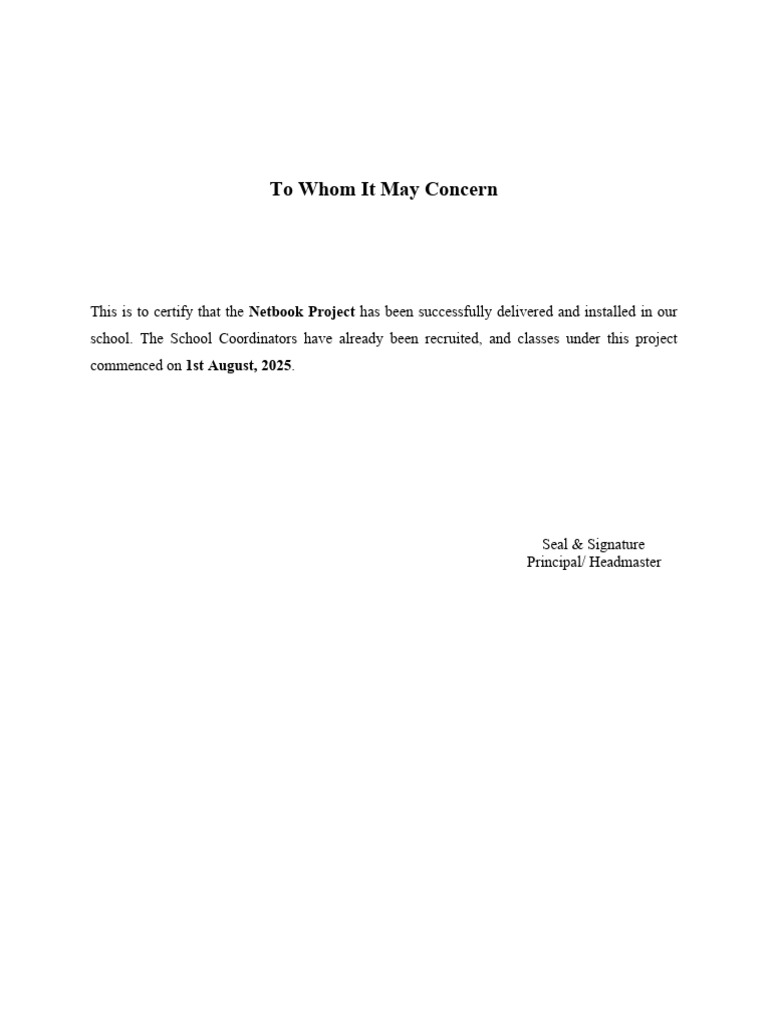 To Whom It May Concern

This is to certify that the Netbook Project has been successfully delivered and installed in our school. The School Coordinators have already been recruited, and classes under this project commenced on 1st August, 2025.

Seal & Signature
Principal/ Headmaster